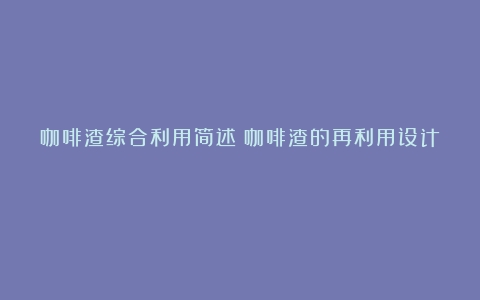 咖啡渣综合利用简述 咖啡渣的再利用设计